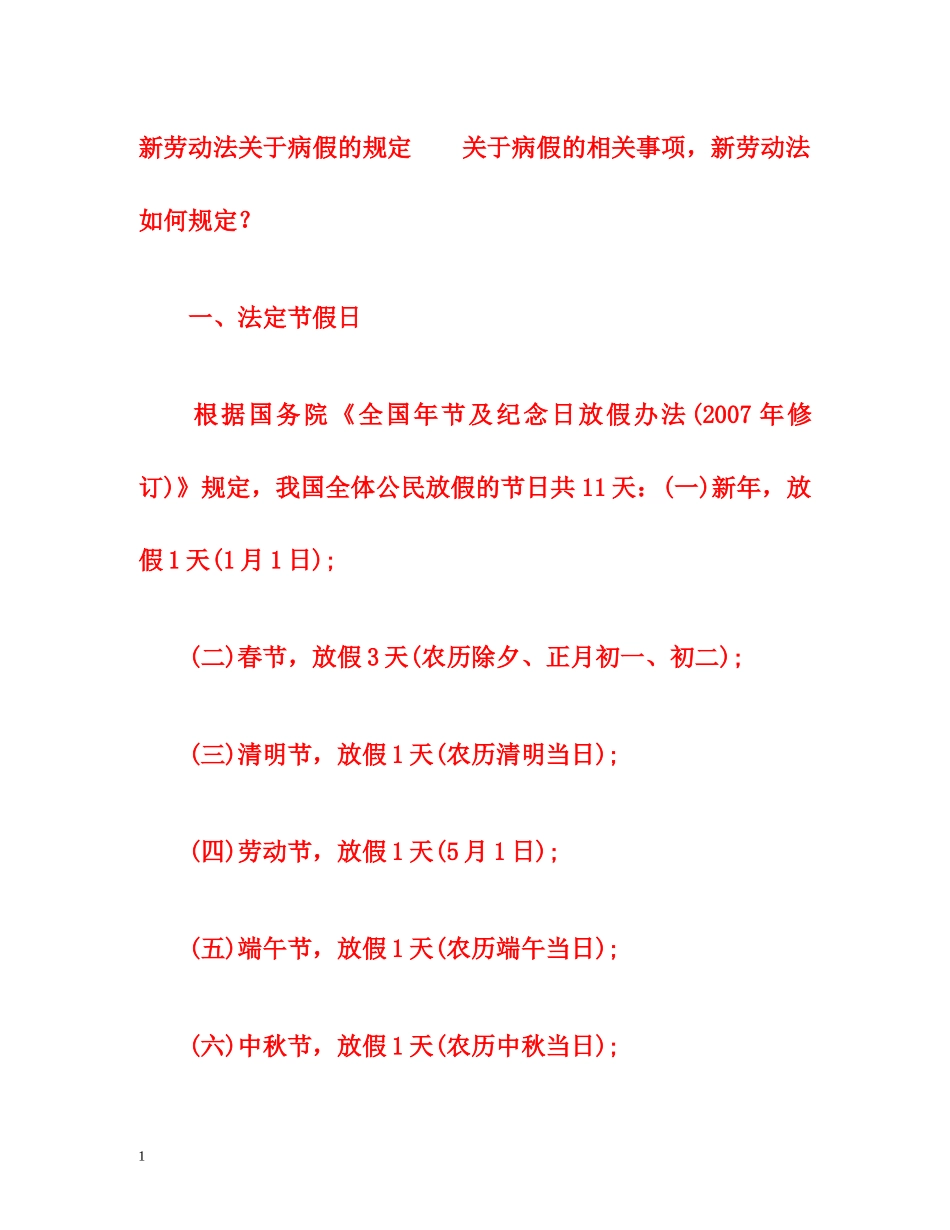 新劳动法关于病假的规定　　关于病假的相关事项，新劳动法如何规定？

一、法定节假日

根据国务院《全国年节及纪念日放假办法(2007年修订)》规定，我国全体公民放假的节日共11天：(一)新年，放假1天(1月1日)；

(二)春节，放假3天(农历除夕、正月初一、初二)；

(三)清明节，放假1天(农历清明当日)；

(四)劳动节，放假1天(5月1日)；

(五)端午节，放假1天(农历端午当日)；

(六)中秋节，放假1天(农历中秋当日)；

1